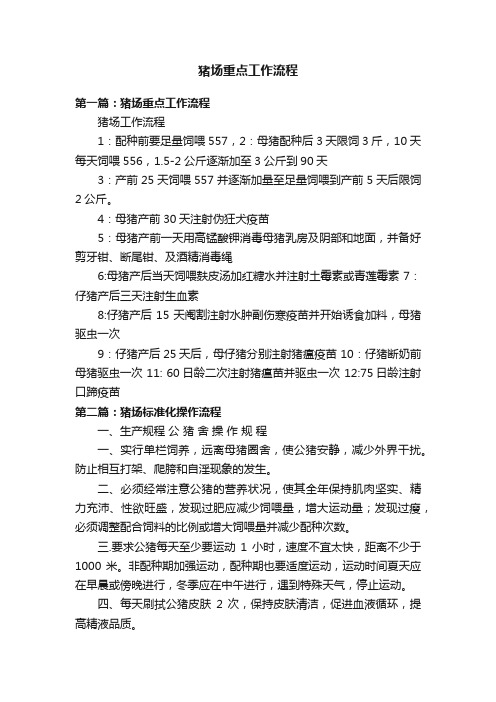 猪场重点工作流程

第一篇：猪场重点工作流程

猪场工作流程

1：配种前要足量饲喂 557，2：母猪配种后 3 天限饲 3 斤，10 天每天饲喂 556，1.5-2 公斤逐渐加至 3 公斤到 90 天

3：产前 25 天饲喂 557 并逐渐加量至足量饲喂到产前 5 天后限饲 2 公斤。

4：母猪产前 30 天注射伪狂犬疫苗

5：母猪产前一天用高锰酸钾消毒母猪乳房及阴部和地面，并备好剪牙钳、断尾钳、及酒精消毒绳

6:母猪产后当天饲喂麸皮汤加红糖水并注射土霉素或青莲霉素 7：仔猪产后三天注射生血素

8:仔猪产后 15 天阉割注射水肿副伤寒疫苗并开始诱食加料，母猪驱虫一次

9：仔猪产后 25 天后，母仔猪分别注射猪瘟疫苗 10：仔猪断奶前母猪驱虫一次 11: 60 日龄二次注射猪瘟苗并驱虫一次 12:75 日龄注射口蹄疫苗

第二篇：猪场标准化操作流程

一、生产规程 公 猪 舍 操 作 规 程

一、实行单栏饲养，远离母猪圈舍，使公猪安静，减少外界干扰。防止相互打架、爬胯和自淫现象的发生。

二、必须经常注意公猪的营养状况，使其全年保持肌肉坚实、精力充沛、性欲旺盛，发现过肥应减少饲喂量，增大运动量；发现过瘦，必须调整配合饲料的比例或增大饲喂量并减少配种次数。

三.要求公猪每天至少要运动 1 小时，速度不宜太快，距离不少于 1000 米。非配种期加强运动，配种期也要适度运动，运动时间夏天应在早晨或傍晚进行，冬季应在中午进行，遇到特殊天气，停止运动。

四、每天刷拭公猪皮肤 2 次，保持皮肤清洁，促进血液循环，提高精液品质。